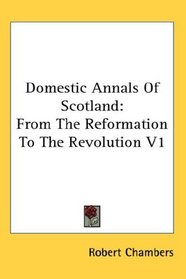 Domestic Annals Of Scotland:
From The Reformation To The Revolution V1

Robert Chambers